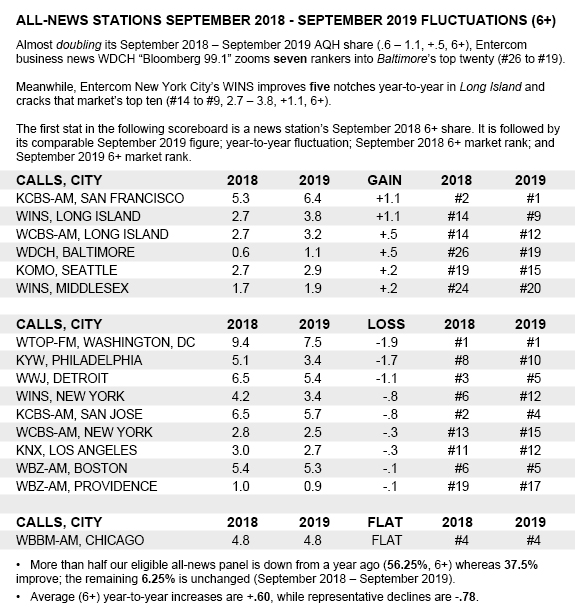 ALL-NEWS STATIONS SEPTEMBER 2018 - SEPTEMBER 2019 FLUCTUATIONS (6+)

Almost doubling its September 2018 – September 2019 AQH share (.6 – 1.1, +.5, 6+), Entercom business news WDCH "Bloomberg 99.1" zooms seven rankers into Baltimore's top twenty (#26 to #19).

Meanwhile, Entercom New York City's WINS improves five notches year-to-year in Long Island and cracks that market's top ten (#14 to #9, 2.7 – 3.8, +1.1, 6+).

The first stat in the following scoreboard is a news station's September 2018 6+ share. It is followed by its comparable September 2019 figure; year-to-year fluctuation; September 2018 6+ market rank; and September 2019 6+ market rank.

| CALLS, CITY | 2018 | 2019 | GAIN | 2018 | 2019 |
|---|---|---|---|---|---|
| KCBS-AM, SAN FRANCISCO | 5.3 | 6.4 | +1.1 | #2 | #1 |
| WINS, LONG ISLAND | 2.7 | 3.8 | +1.1 | #14 | #9 |
| WCBS-AM, LONG ISLAND | 2.7 | 3.2 | +.5 | #14 | #12 |
| WDCH, BALTIMORE | 0.6 | 1.1 | +.5 | #26 | #19 |
| KOMO, SEATTLE | 2.7 | 2.9 | +.2 | #19 | #15 |
| WINS, MIDDLESEX | 1.7 | 1.9 | +.2 | #24 | #20 |

| CALLS, CITY | 2018 | 2019 | LOSS | 2018 | 2019 |
|---|---|---|---|---|---|
| WTOP-FM, WASHINGTON, DC | 9.4 | 7.5 | -1.9 | #1 | #1 |
| KYW, PHILADELPHIA | 5.1 | 3.4 | -1.7 | #8 | #10 |
| WWJ, DETROIT | 6.5 | 5.4 | -1.1 | #3 | #5 |
| WINS, NEW YORK | 4.2 | 3.4 | -.8 | #6 | #12 |
| KCBS-AM, SAN JOSE | 6.5 | 5.7 | -.8 | #2 | #4 |
| WCBS-AM, NEW YORK | 2.8 | 2.5 | -.3 | #13 | #15 |
| KNX, LOS ANGELES | 3.0 | 2.7 | -.3 | #11 | #12 |
| WBZ-AM, BOSTON | 5.4 | 5.3 | -.1 | #6 | #5 |
| WBZ-AM, PROVIDENCE | 1.0 | 0.9 | -.1 | #19 | #17 |

| CALLS, CITY | 2018 | 2019 | FLAT | 2018 | 2019 |
|---|---|---|---|---|---|
| WBBM-AM, CHICAGO | 4.8 | 4.8 | FLAT | #4 | #4 |

• More than half our eligible all-news panel is down from a year ago (56.25%, 6+) whereas 37.5% improve; the remaining 6.25% is unchanged (September 2018 – September 2019).

• Average (6+) year-to-year increases are +.60, while representative declines are -.78.